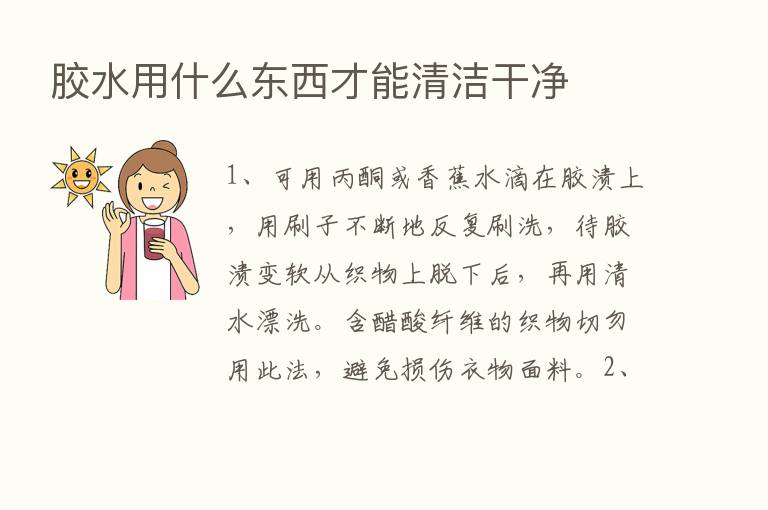 胶水用什么东西才能清洁干净

1、可用丙酮或香蕉水滴在胶渍上，用刷子不断地反复刷洗，待胶渍变软从织物上脱下后，再用清水漂洗。含醋酸纤维的织物切勿用此法，避免损伤衣物面料。2、